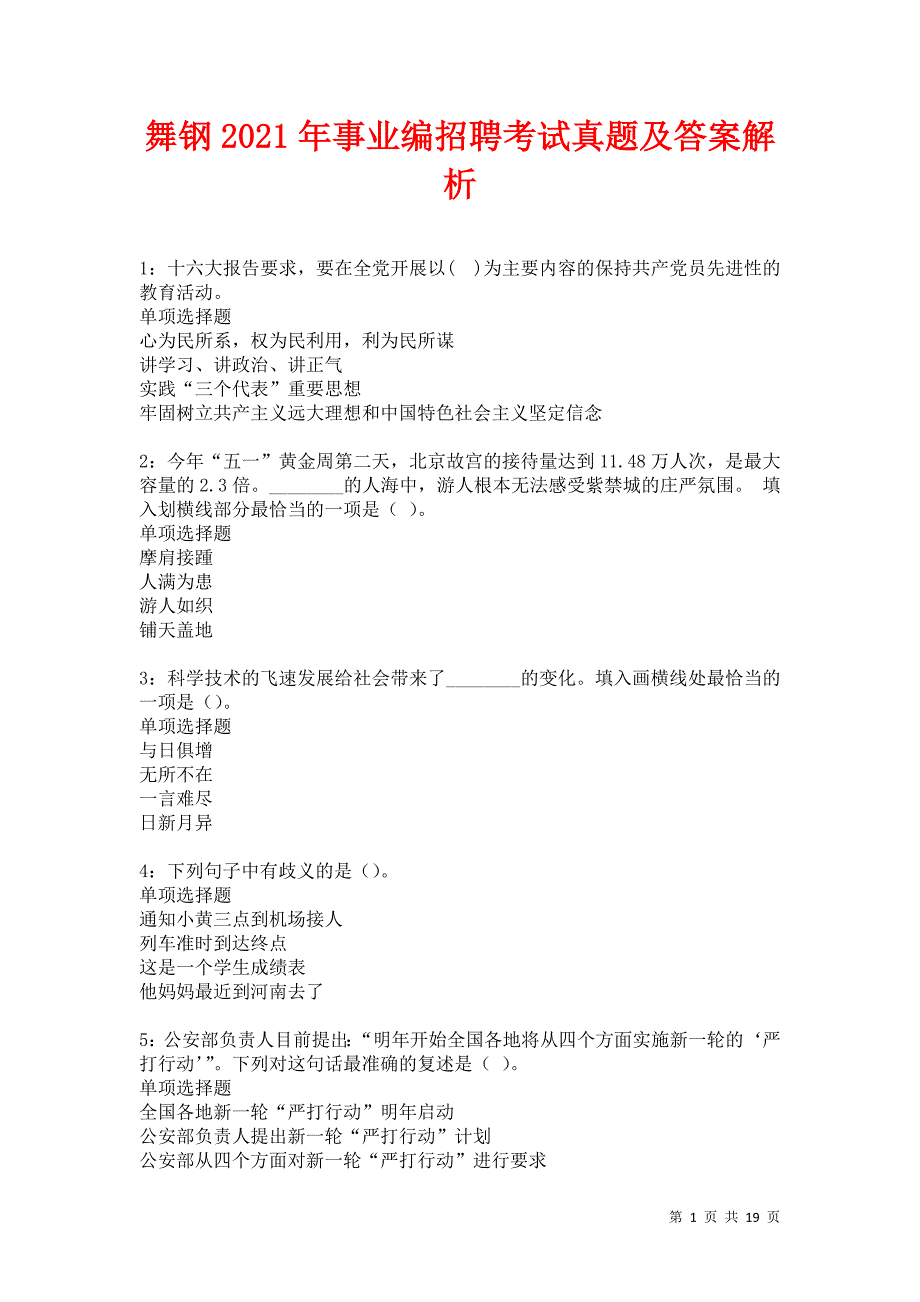 舞钢2021年事业编招聘考试真题及答案解析

1：十六大报告要求，要在全党开展以( )为主要内容的保持共产党员先进性的教育活动。
单项选择题
心为民所系，权为民利用，利为民所谋
讲学习、讲政治、讲正气
实践“三个代表”重要思想
牢固树立共产主义远大理想和中国特色社会主义坚定信念

2：今年“五一”黄金周第二天，北京故宫的接待量达到11.48万人次，是最大容量的2.3倍。________的人海中，游人根本无法感受紫禁城的庄严氛围。 填入划横线部分最恰当的一项是（ ）。
单项选择题
摩肩接踵
人满为患
游人如织
铺天盖地

3：科学技术的飞速发展给社会带来了________的变化。填入画横线处最恰当的一项是（）。
单项选择题
与日俱增
无所不在
一言难尽
日新月异

4：下列句子中有歧义的是（）。
单项选择题
通知小黄三点到机场接人
列车准时到达终点
这是一个学生成绩表
他妈妈最近到河南去了

5：公安部负责人目前提出:“明年开始全国各地将从四个方面实施新一轮的‘严打行动’”。下列对这句话最准确的复述是（ ）。
单项选择题
全国各地新一轮“严打行动”明年启动
公安部负责人提出新一轮“严打行动”计划
公安部从四个方面对新一轮“严打行动”进行要求

第 1 页 共 19 页